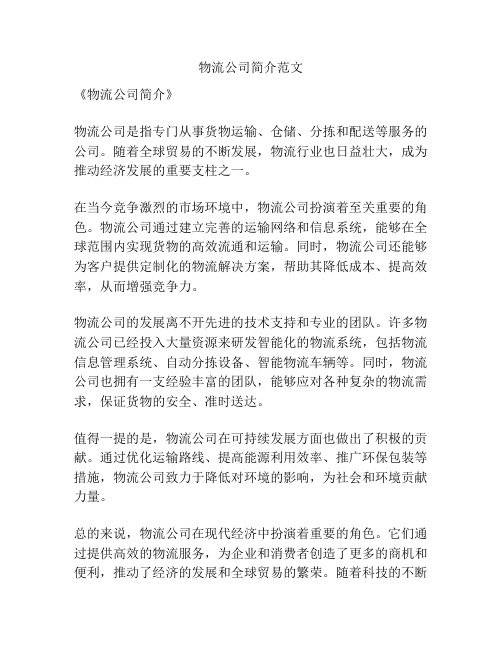 物流公司简介范文

《物流公司简介》

物流公司是指专门从事货物运输、仓储、分拣和配送等服务的公司。随着全球贸易的不断发展，物流行业也日益壮大，成为推动经济发展的重要支柱之一。

在当今竞争激烈的市场环境中，物流公司扮演着至关重要的角色。物流公司通过建立完善的运输网络和信息系统，能够在全球范围内实现货物的高效流通和运输。同时，物流公司还能够为客户提供定制化的物流解决方案，帮助其降低成本、提高效率，从而增强竞争力。

物流公司的发展离不开先进的技术支持和专业的团队。许多物流公司已经投入大量资源来研发智能化的物流系统，包括物流信息管理系统、自动分拣设备、智能物流车辆等。同时，物流公司也拥有一支经验丰富的团队，能够应对各种复杂的物流需求，保证货物的安全、准时送达。

值得一提的是，物流公司在可持续发展方面也做出了积极的贡献。通过优化运输路线、提高能源利用效率、推广环保包装等措施，物流公司致力于降低对环境的影响，为社会和环境贡献力量。

总的来说，物流公司在现代经济中扮演着重要的角色。它们通过提供高效的物流服务，为企业和消费者创造了更多的商机和便利，推动了经济的发展和全球贸易的繁荣。随着科技的不断